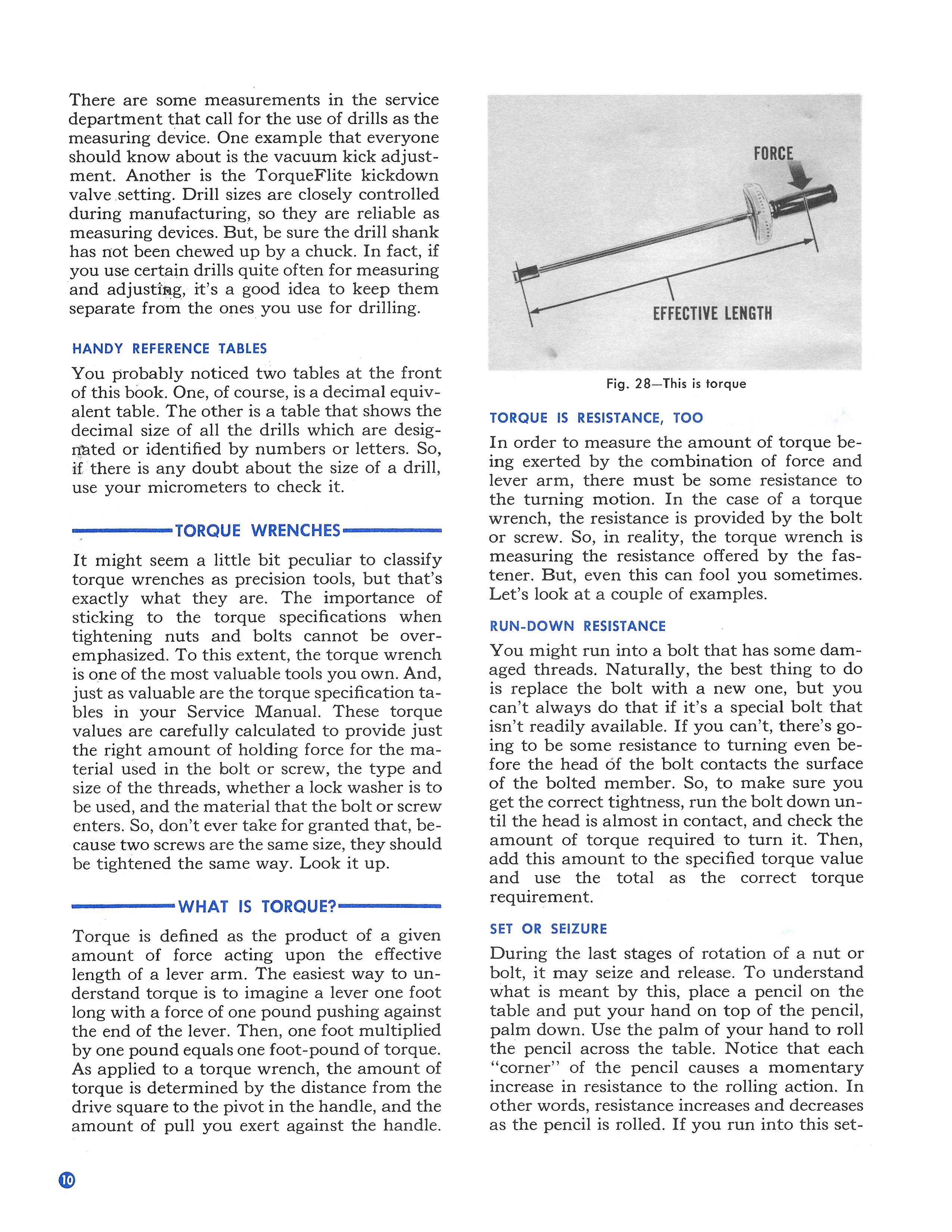 There are some measurements in the service department that call for the use of drills as the measuring device. One example that everyone should know about is the vacuum kick adjustment. Another is the TorqueFlite kickdown valve setting. Drill sizes are closely controlled during manufacturing, so they are reliable as measuring devices. But, be sure the drill shank has not been chewed up by a chuck. In fact, if you use certain drills quite often for measuring and adjusting, it's a good idea to keep them separate from the ones you use for drilling.

HANDY REFERENCE TABLES

You probably noticed two tables at the front of this book. One, of course, is a decimal equivalent table. The other is a table that shows the decimal size of all the drills which are designated or identified by numbers or letters. So, if there is any doubt about the size of a drill, use your micrometers to check it.

TORQUE WRENCHES

It might seem a little bit peculiar to classify torque wrenches as precision tools, but that's exactly what they are. The importance of sticking to the torque specifications when tightening nuts and bolts cannot be overemphasized. To this extent, the torque wrench is one of the most valuable tools you own. And, just as valuable are the torque specification tables in your Service Manual. These torque values are carefully calculated to provide just the right amount of holding force for the material used in the bolt or screw, the type and size of the threads, whether a lock washer is to be used, and the material that the bolt or screw enters. So, don't ever take for granted that, because two screws are the same size, they should be tightened the same way. Look it up.

WHAT IS TORQUE?

Torque is defined as the product of a given amount of force acting upon the effective length of a lever arm. The easiest way to understand torque is to imagine a lever one foot long with a force of one pound pushing against the end of the lever. Then, one foot multiplied by one pound equals one foot-pound of torque. As applied to a torque wrench, the amount of torque is determined by the distance from the drive square to the pivot in the handle, and the amount of pull you exert against the handle.

FORCE

EFFECTIVE LENGTH

Fig. 28—This is torque

TORQUE IS RESISTANCE, TOO

In order to measure the amount of torque being exerted by the combination of force and lever arm, there must be some resistance to the turning motion. In the case of a torque wrench, the resistance is provided by the bolt or screw. So, in reality, the torque wrench is measuring the resistance offered by the fastener. But, even this can fool you sometimes. Let's look at a couple of examples.

RUN-DOWN RESISTANCE

You might run into a bolt that has some damaged threads. Naturally, the best thing to do is replace the bolt with a new one, but you can't always do that if it's a special bolt that isn't readily available. If you can't, there's going to be some resistance to turning even before the head of the bolt contacts the surface of the bolted member. So, to make sure you get the correct tightness, run the bolt down until the head is almost in contact, and check the amount of torque required to turn it. Then, add this amount to the specified torque value and use the total as the correct torque requirement.

SET OR SEIZURE

During the last stages of rotation of a nut or bolt, it may seize and release. To understand what is meant by this, place a pencil on the table and put your hand on top of the pencil, palm down. Use the palm of your hand to roll the pencil across the table. Notice that each "corner" of the pencil causes a momentary increase in resistance to the rolling action. In other words, resistance increases and decreases as the pencil is rolled. If you run into this set-

10